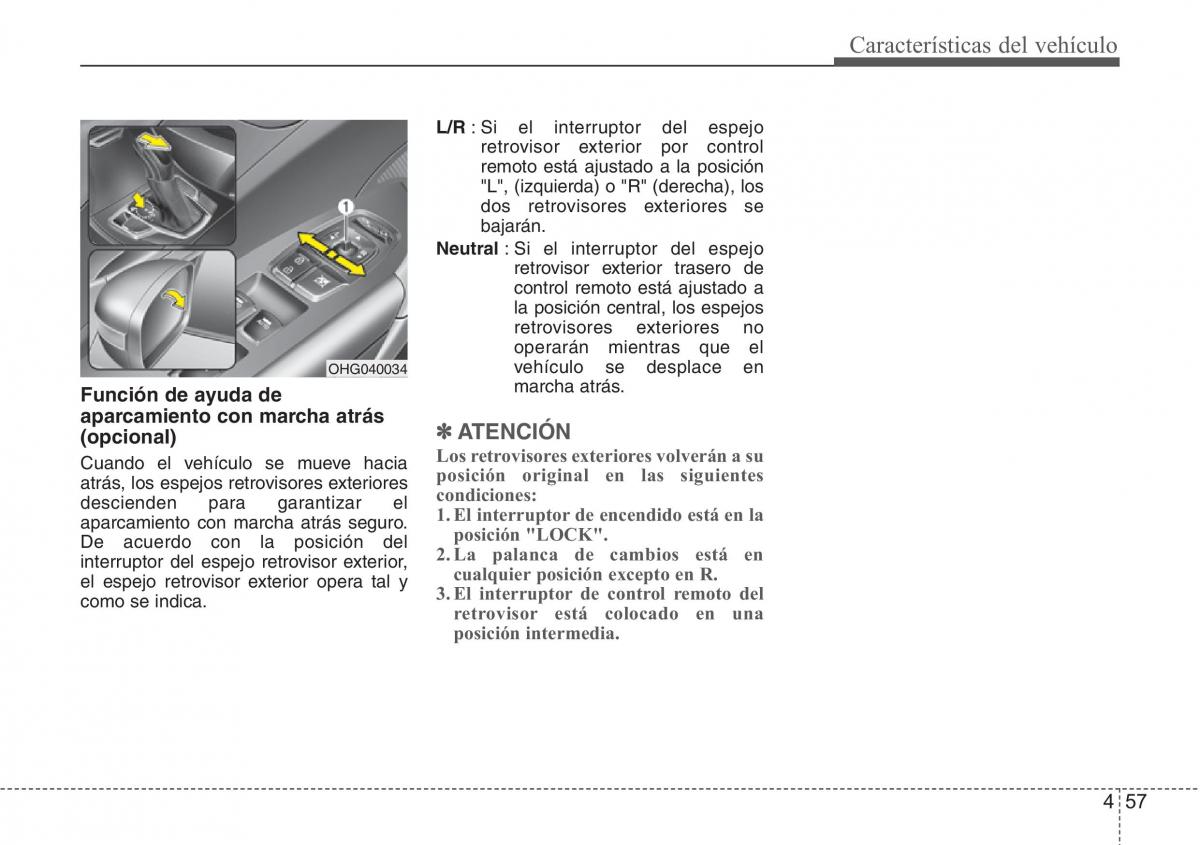 Características del vehículo

1

OHG040034

Función de ayuda de aparcamiento con marcha atrás (opcional)

Cuando el vehículo se mueve hacia atrás, los espejos retrovisores exteriores descienden para garantizar el aparcamiento con marcha atrás seguro. De acuerdo con la posición del interruptor del espejo retrovisor exterior, el espejo retrovisor exterior opera tal y como se indica.

L/R : Si el interruptor del espejo retrovisor exterior por control remoto está ajustado a la posición "L", (izquierda) o "R" (derecha), los dos retrovisores exteriores se bajarán.

Neutral : Si el interruptor del espejo retrovisor exterior trasero de control remoto está ajustado a la posición central, los espejos retrovisores exteriores no operarán mientras que el vehículo se desplace en marcha atrás.

✽ ATENCIÓN

Los retrovisores exteriores volverán a su posición original en las siguientes condiciones:

1. El interruptor de encendido está en la posición "LOCK".
2. La palanca de cambios está en cualquier posición excepto en R.
3. El interruptor de control remoto del retrovisor está colocado en una posición intermedia.

4 57